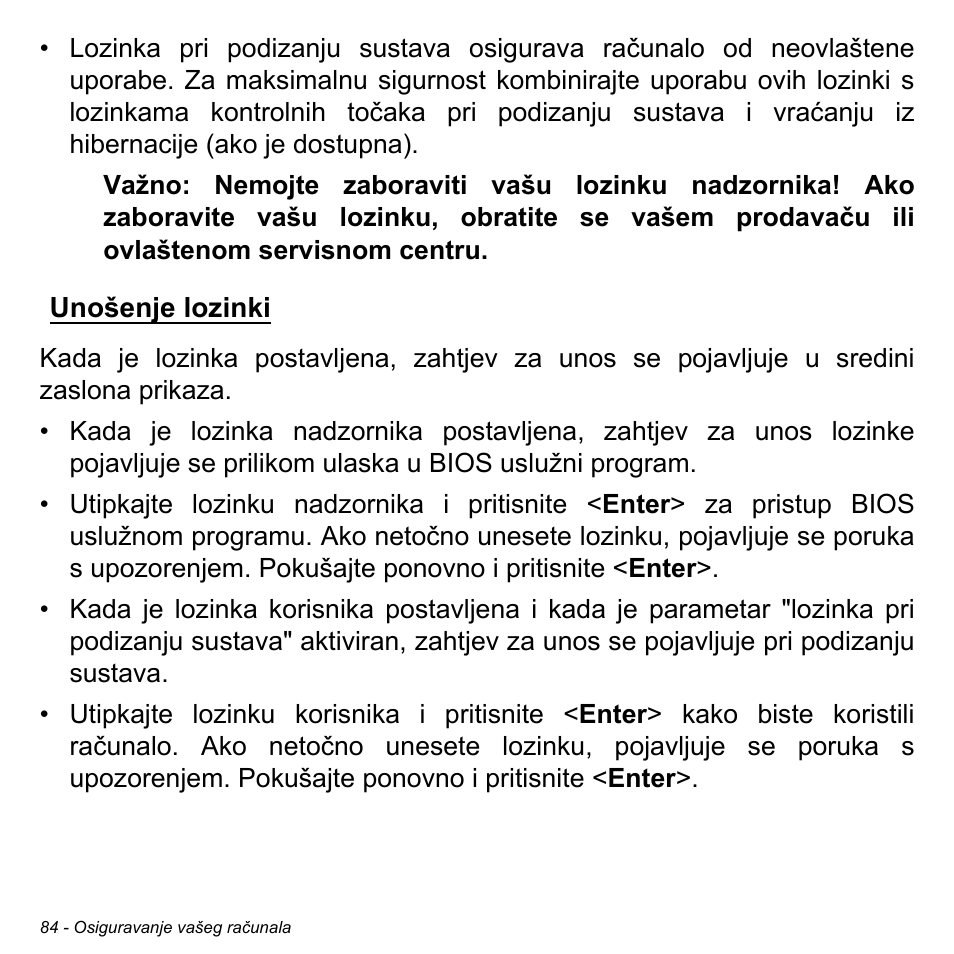 • Lozinka pri podizanju sustava osigurava računalo od neovlaštene uporabe. Za maksimalnu sigurnost kombinirajte uporabu ovih lozinki s lozinkama kontrolnih točaka pri podizanju sustava i vraćanju iz hibernacije (ako je dostupna).

Važno: Nemojte zaboraviti vašu lozinku nadzornika! Ako zaboravite vašu lozinku, obratite se vašem prodavaču ili ovlaštenom servisnom centru.

Unošenje lozinki

Kada je lozinka postavljena, zahtjev za unos se pojavljuje u sredini zaslona prikaza.

• Kada je lozinka nadzornika postavljena, zahtjev za unos lozinke pojavljuje se prilikom ulaska u BIOS uslužni program.

• Utipkajte lozinku nadzornika i pritisnite <Enter> za pristup BIOS uslužnom programu. Ako netočno unesete lozinku, pojavljuje se poruka s upozorenjem. Pokušajte ponovno i pritisnite <Enter>.

• Kada je lozinka korisnika postavljena i kada je parametar "lozinka pri podizanju sustava" aktiviran, zahtjev za unos se pojavljuje pri podizanju sustava.

• Utipkajte lozinku korisnika i pritisnite <Enter> kako biste koristili računalo. Ako netočno unesete lozinku, pojavljuje se poruka s upozorenjem. Pokušajte ponovno i pritisnite <Enter>.

84 - Osiguravanje vašeg računala